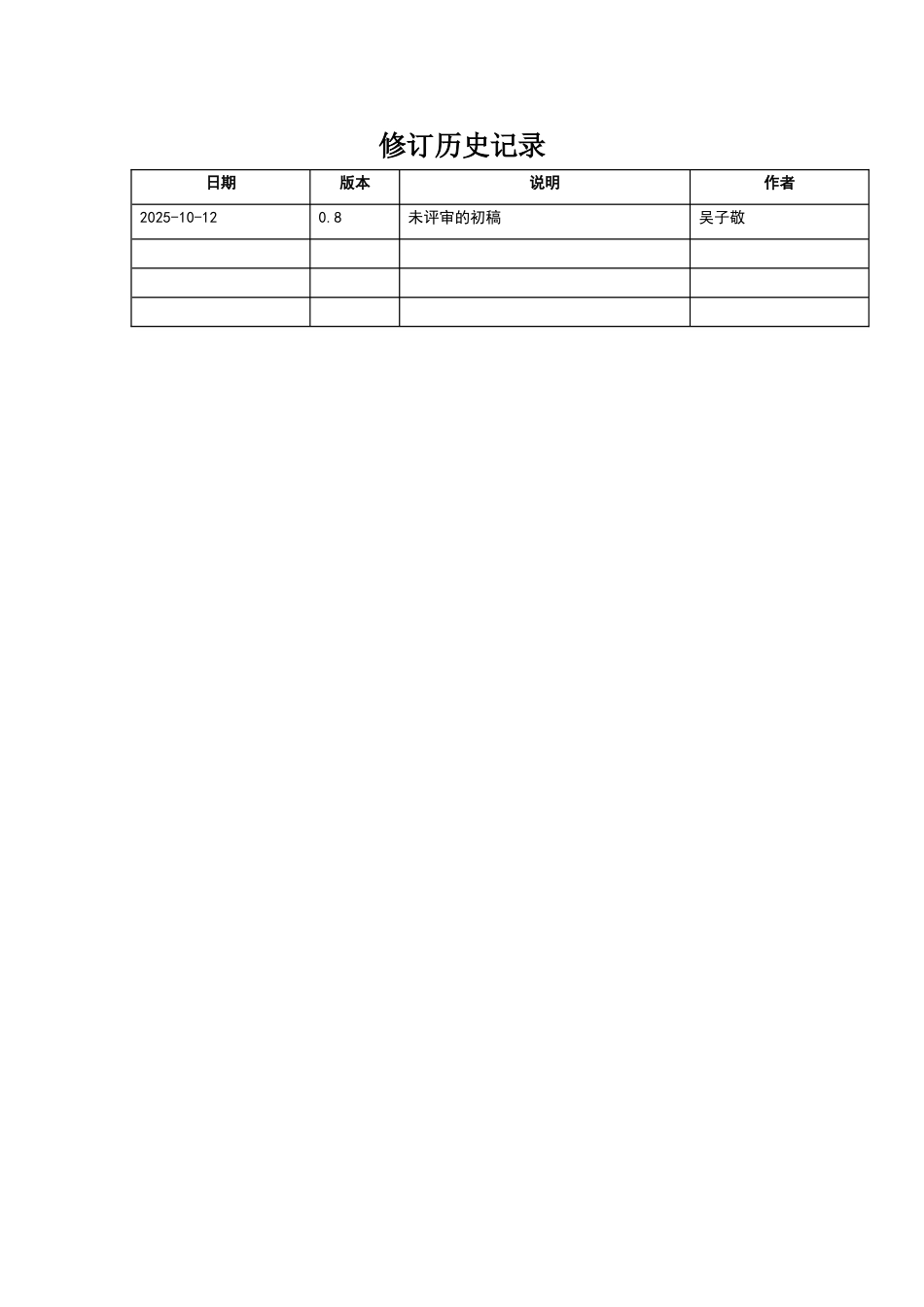 修订历史记录

| 日期 | 版本 | 说明 | 作者 |
|---|---|---|---|
| 2025-10-12 | 0.8 | 未评审的初稿 | 吴子敬 |
|  |  |  |  |
|  |  |  |  |
|  |  |  |  |